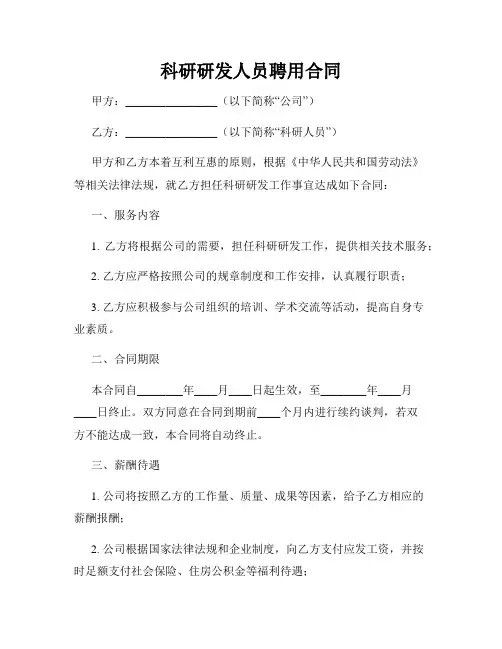 科研研发人员聘用合同

甲方：________________（以下简称“公司”）

乙方：________________（以下简称“科研人员”）

甲方和乙方本着互利互惠的原则，根据《中华人民共和国劳动法》等相关法律法规，就乙方担任科研研发工作事宜达成如下合同：

一、服务内容

1. 乙方将根据公司的需要，担任科研研发工作，提供相关技术服务；

2. 乙方应严格按照公司的规章制度和工作安排，认真履行职责；

3. 乙方应积极参与公司组织的培训、学术交流等活动，提高自身专业素质。

二、合同期限

本合同自________年____月____日起生效，至________年____月____日终止。双方同意在合同到期前____个月内进行续约谈判，若双方不能达成一致，本合同将自动终止。

三、薪酬待遇

1. 公司将按照乙方的工作量、质量、成果等因素，给予乙方相应的薪酬报酬；

2. 公司根据国家法律法规和企业制度，向乙方支付应发工资，并按时足额支付社会保险、住房公积金等福利待遇；